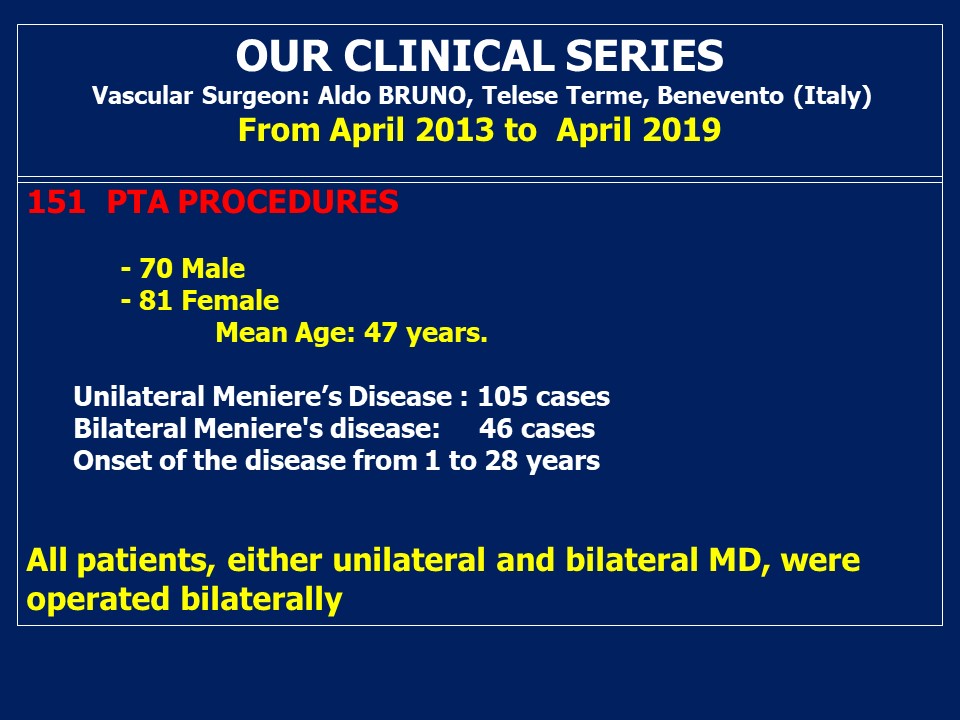 OUR CLINICAL SERIES
Vascular Surgeon: Aldo BRUNO, Telese Terme, Benevento (Italy)
From April 2013 to April 2019

151 PTA PROCEDURES

- 70 Male
- 81 Female
Mean Age: 47 years.

Unilateral Meniere’s Disease : 105 cases
Bilateral Meniere's disease: 46 cases
Onset of the disease from 1 to 28 years

All patients, either unilateral and bilateral MD, were operated bilaterally